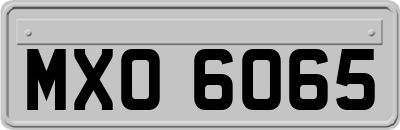 MXO 6065